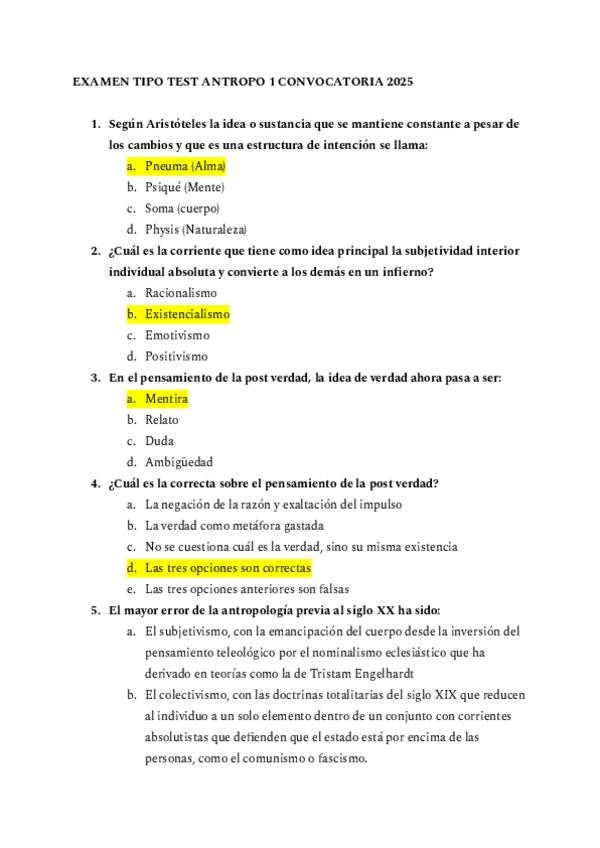 EXAMEN TIPO TEST ANTROPO 1 CONVOCATORIA 2025

1. Según Aristóteles la idea o sustancia que se mantiene constante a pesar de los cambios y que es una estructura de intención se llama:
a. Pneuma (Alma)
b. Psiqué (Mente)
c. Soma (cuerpo)
d. Physis (Naturaleza)

2. ¿Cuál es la corriente que tiene como idea principal la subjetividad interior individual absoluta y convierte a los demás en un infierno?
a. Racionalismo
b. Existencialismo
c. Emotivismo
d. Positivismo

3. En el pensamiento de la post verdad, la idea de verdad ahora pasa a ser:
a. Mentira
b. Relato
c. Duda
d. Ambigüedad

4. ¿Cuál es la correcta sobre el pensamiento de la post verdad?
a. La negación de la razón y exaltación del impulso
b. La verdad como metáfora gastada
c. No se cuestiona cuál es la verdad, sino su misma existencia
d. Las tres opciones son correctas
e. Las tres opciones anteriores son falsas

5. El mayor error de la antropología previa al siglo XX ha sido:
a. El subjetivismo, con la emancipación del cuerpo desde la inversión del pensamiento teleológico por el nominalismo eclesiástico que ha derivado en teorías como la de Tristam Engelhardt
b. El colectivismo, con las doctrinas totalitarias del siglo XIX que reducen al individuo a un solo elemento dentro de un conjunto con corrientes absolutistas que defienden que el estado está por encima de las personas, como el comunismo o fascismo.